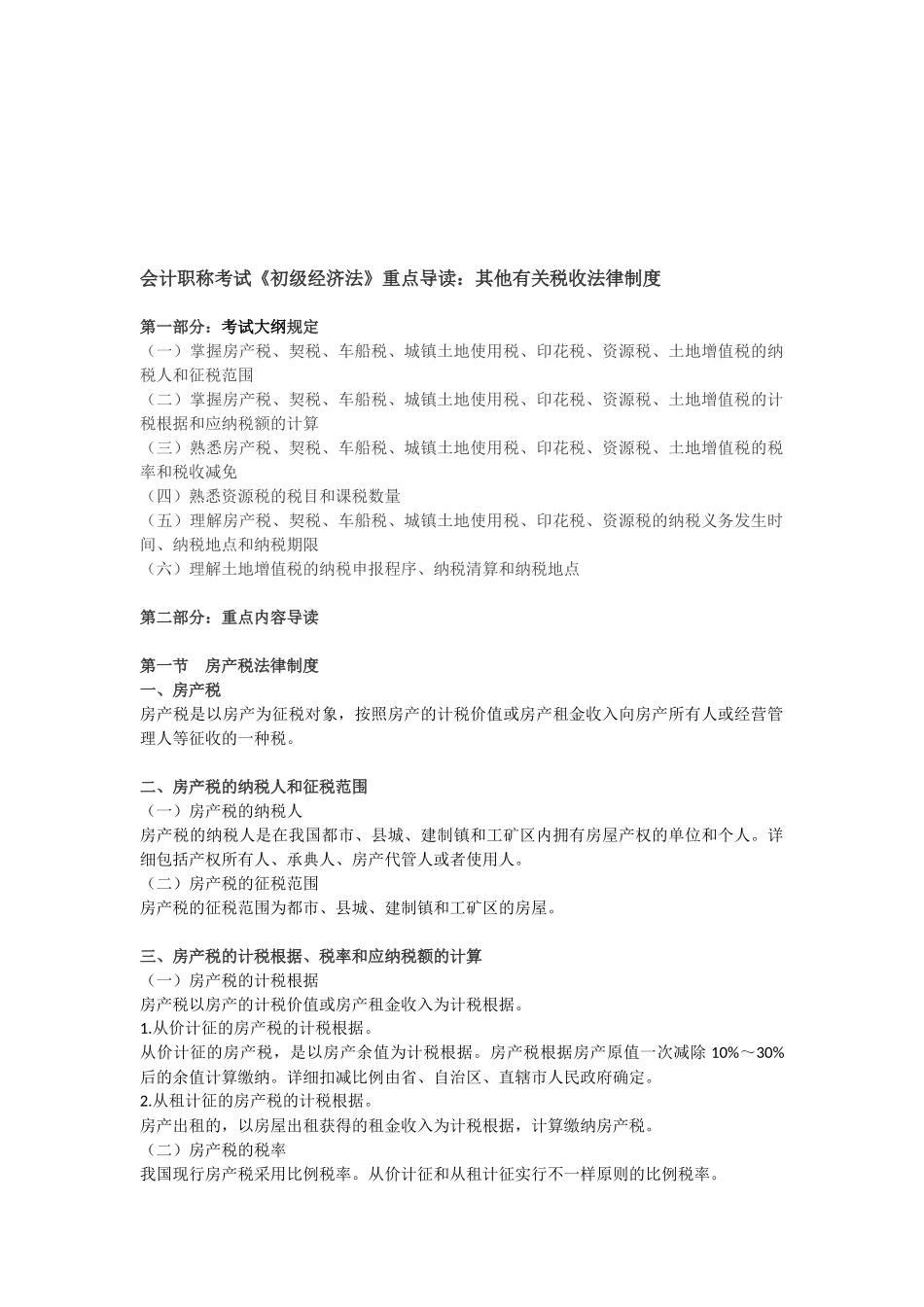 会计职称考试《初级经济法》重点导读：其他有关税收法律制度

第一部分：考试大纲规定
（一）掌握房产税、契税、车船税、城镇土地使用税、印花税、资源税、土地增值税的纳税人和征税范围
（二）掌握房产税、契税、车船税、城镇土地使用税、印花税、资源税、土地增值税的计税根据和应纳税额的计算
（三）熟悉房产税、契税、车船税、城镇土地使用税、印花税、资源税、土地增值税的税率和税收减免
（四）熟悉资源税的税目和课税数量
（五）理解房产税、契税、车船税、城镇土地使用税、印花税、资源税的纳税义务发生时间、纳税地点和纳税期限
（六）理解土地增值税的纳税申报程序、纳税清算和纳税地点

第二部分：重点内容导读

第一节 房产税法律制度
一、房产税
房产税是以房产为征税对象，按照房产的计税价值或房产租金收入向房产所有人或经营管理人等征收的一种税。

二、房产税的纳税人和征税范围
（一）房产税的纳税人
房产税的纳税人是在我国都市、县城、建制镇和工矿区内拥有房屋产权的单位和个人。详细包括产权所有人、承典人、房产代管人或者使用人。
（二）房产税的征税范围
房产税的征税范围为都市、县城、建制镇和工矿区的房屋。

三、房产税的计税根据、税率和应纳税额的计算
（一）房产税的计税根据
房产税以房产的计税价值或房产租金收入为计税根据。
1.从价计征的房产税的计税根据。
从价计征的房产税，是以房产余值为计税根据。房产税根据房产原值一次减除 10%～30%后的余值计算缴纳。详细扣减比例由省、自治区、直辖市人民政府确定。
2.从租计征的房产税的计税根据。
房产出租的，以房屋出租获得的租金收入为计税根据，计算缴纳房产税。
（二）房产税的税率
我国现行房产税采用比例税率。从价计征和从租计征实行不一样原则的比例税率。